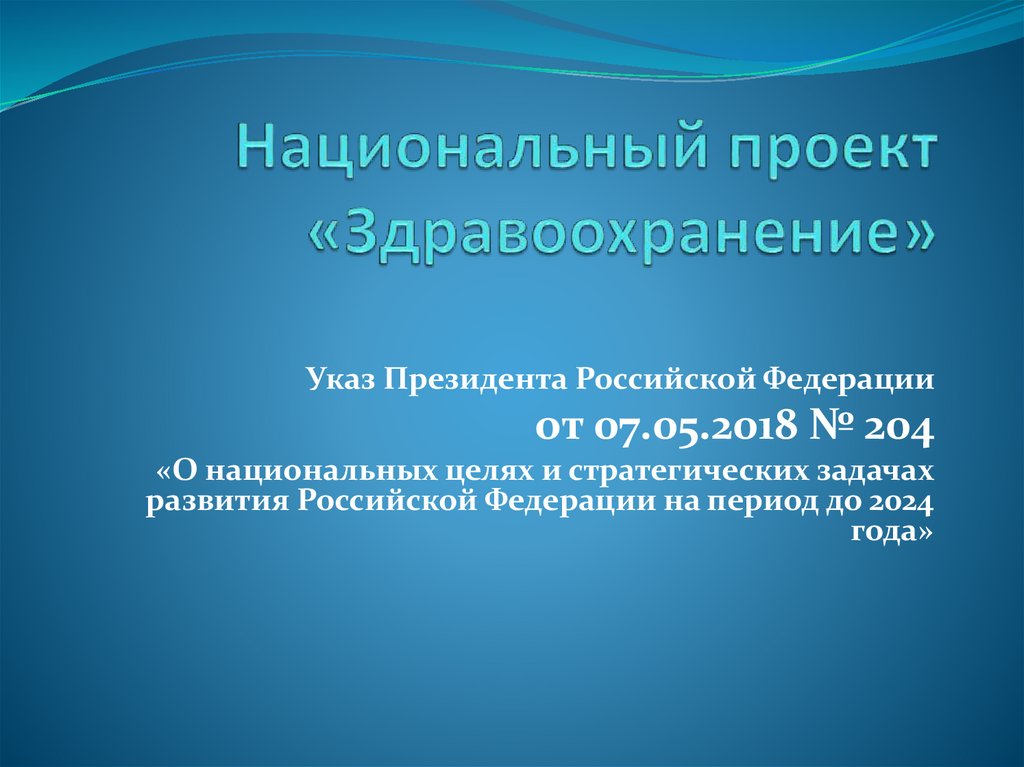 Национальный проект «Здравоохранение»

Указ Президента Российской Федерации

от 07.05.2018 № 204

«О национальных целях и стратегических задачах развития Российской Федерации на период до 2024 года»